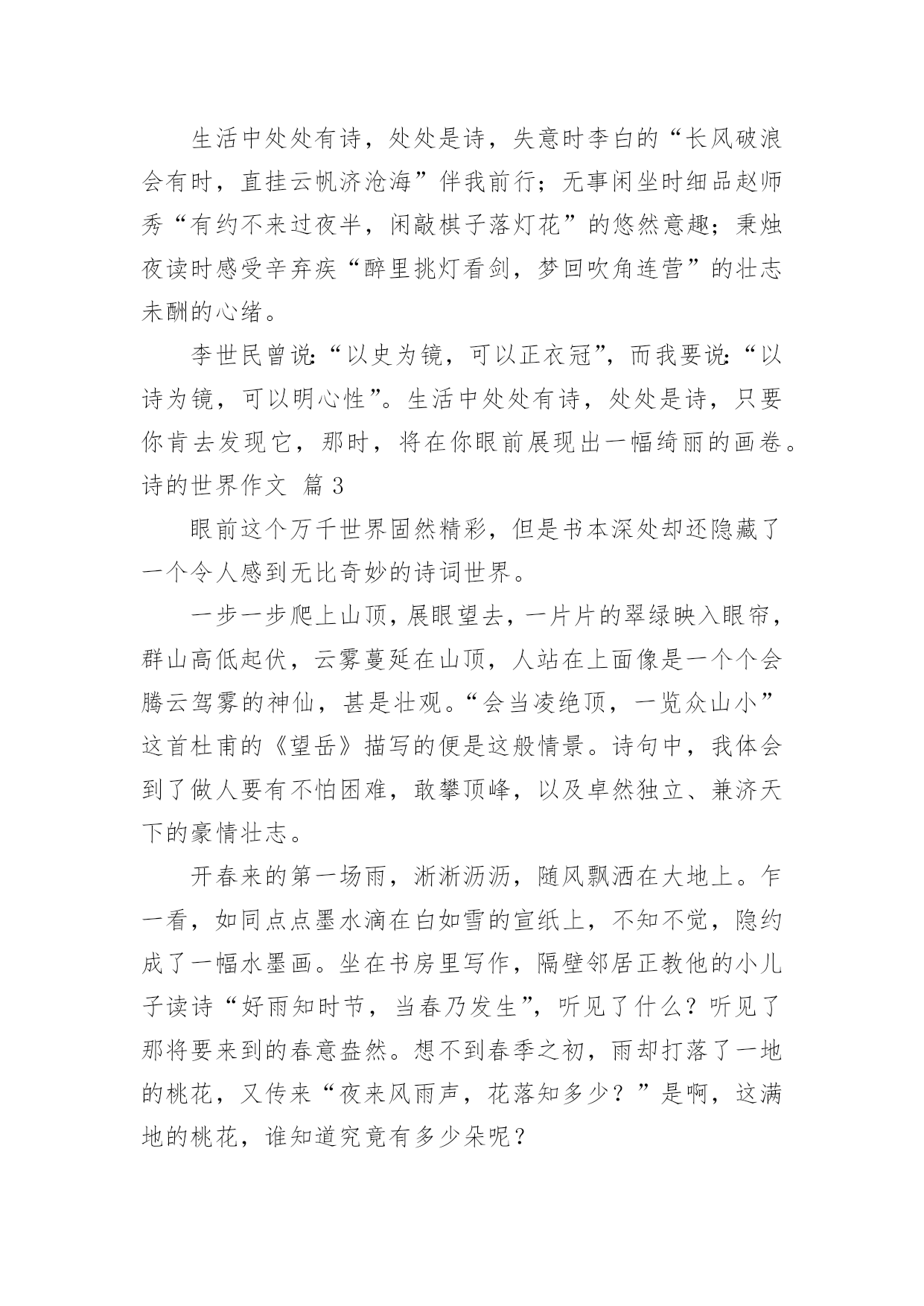 生活中处处有诗，处处是诗，失意时李白的“长风破浪会有时，直挂云帆济沧海”伴我前行；无事闲坐时细品赵师秀“有约不来过夜半，闲敲棋子落灯花”的悠然意趣；秉烛夜读时感受辛弃疾“醉里挑灯看剑，梦回吹角连营”的壮志未酬的心绪。

李世民曾说：“以史为镜，可以正衣冠”，而我要说：“以诗为镜，可以明心性”。生活中处处有诗，处处是诗，只要你肯去发现它，那时，将在你眼前展现出一幅绮丽的画卷。

诗的世界作文 篇3

眼前这个万千世界固然精彩，但是书本深处却还隐藏了一个令人感到无比奇妙的诗词世界。

一步一步爬上山顶，展眼望去，一片片的翠绿映入眼帘，群山高低起伏，云雾蔓延在山顶，人站在上面像是一个个会腾云驾雾的神仙，甚是壮观。“会当凌绝顶，一览众山小”这首杜甫的《望岳》描写的便是这般情景。诗句中，我体会到了做人要有不怕困难，敢攀顶峰，以及卓然独立、兼济天下的豪情壮志。

开春来的第一场雨，淅淅沥沥，随风飘洒在大地上。乍一看，如同点点墨水滴在白如雪的宣纸上，不知不觉，隐约成了一幅水墨画。坐在书房里写作，隔壁邻居正教他的小儿子读诗“好雨知时节，当春乃发生”，听见了什么？听见了那将要来到的春意盎然。想不到春季之初，雨却打落了一地的桃花，又传来“夜来风雨声，花落知多少？”是啊，这满地的桃花，谁知道究竟有多少朵呢？